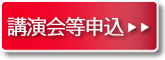 講演会等申込▶▶